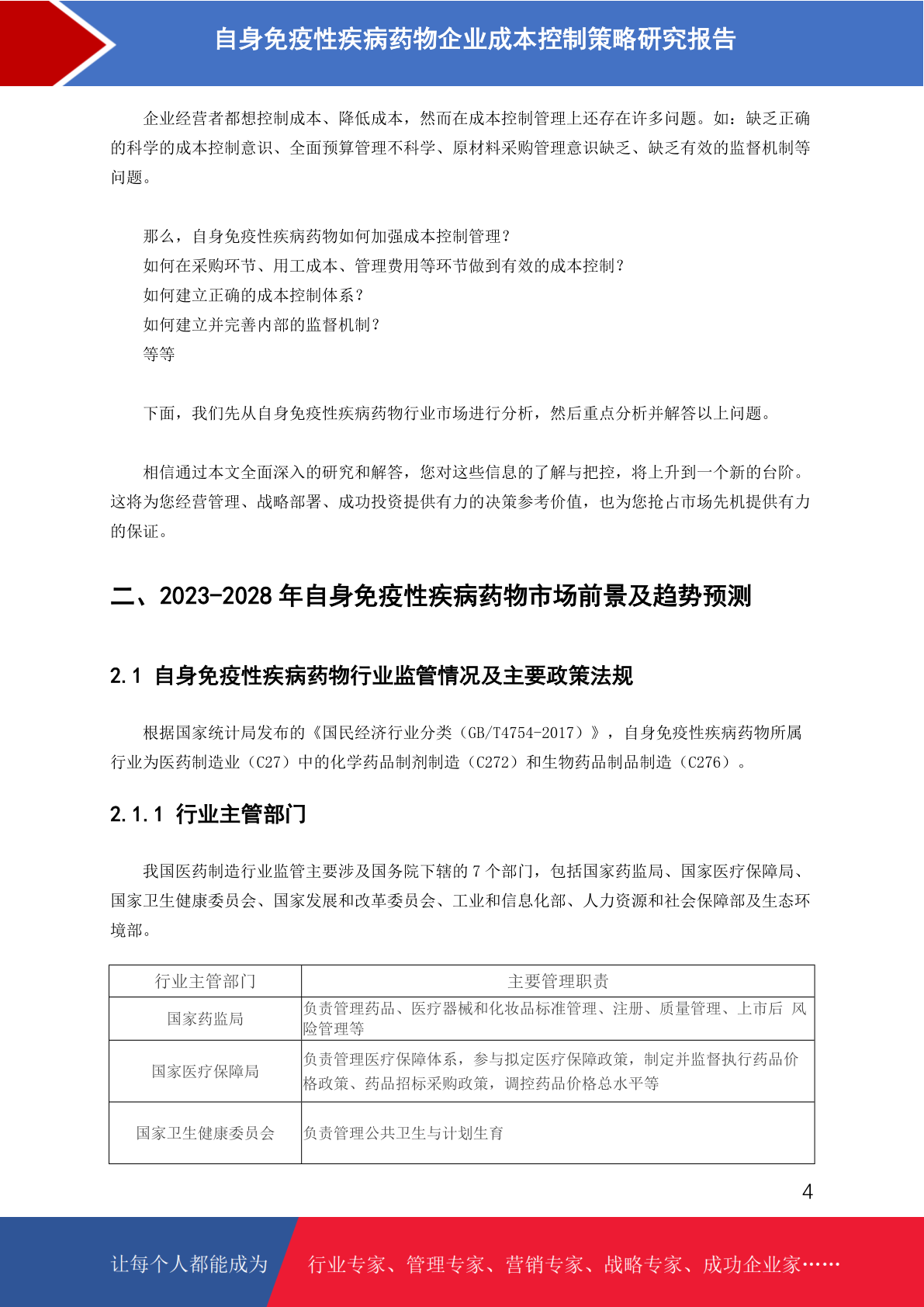 自身免疫性疾病药物企业成本控制策略研究报告

企业经营者都想控制成本、降低成本，然而在成本控制管理上还存在许多问题。如：缺乏正确的科学的成本控制意识、全面预算管理不科学、原材料采购管理意识缺乏、缺乏有效的监督机制等问题。

那么，自身免疫性疾病药物如何加强成本控制管理？
如何在采购环节、用工成本、管理费用等环节做到有效的成本控制？
如何建立正确的成本控制体系？
如何建立并完善内部的监督机制？
等等

下面，我们先从自身免疫性疾病药物行业市场进行分析，然后重点分析并解答以上问题。

相信通过本文全面深入的研究和解答，您对这些信息的了解与把控，将上升到一个新的台阶。这将为您经营管理、战略部署、成功投资提供有力的决策参考价值，也为您抢占市场先机提供有力的保证。

二、2023-2028 年自身免疫性疾病药物市场前景及趋势预测

2.1 自身免疫性疾病药物行业监管情况及主要政策法规

根据国家统计局发布的《国民经济行业分类（GB/T4754-2017）》，自身免疫性疾病药物所属行业为医药制造业（C27）中的化学药品制剂制造（C272）和生物药品制品制造（C276）。

2.1.1 行业主管部门

我国医药制造行业监管主要涉及国务院下辖的 7 个部门，包括国家药监局、国家医疗保障局、国家卫生健康委员会、国家发展和改革委员会、工业和信息化部、人力资源和社会保障部及生态环境部。

| 行业主管部门 | 主要管理职责 |
|---|---|
| 国家药监局 | 负责管理药品、医疗器械和化妆品标准管理、注册、质量管理、上市后 风险管理等 |
| 国家医疗保障局 | 负责管理医疗保障体系，参与拟定医疗保障政策，制定并监督执行药品价格政策、药品招标采购政策，调控药品价格总水平等 |
| 国家卫生健康委员会 | 负责管理公共卫生与计划生育 |

4

让每个人都能成为 行业专家、管理专家、营销专家、战略专家、成功企业家……